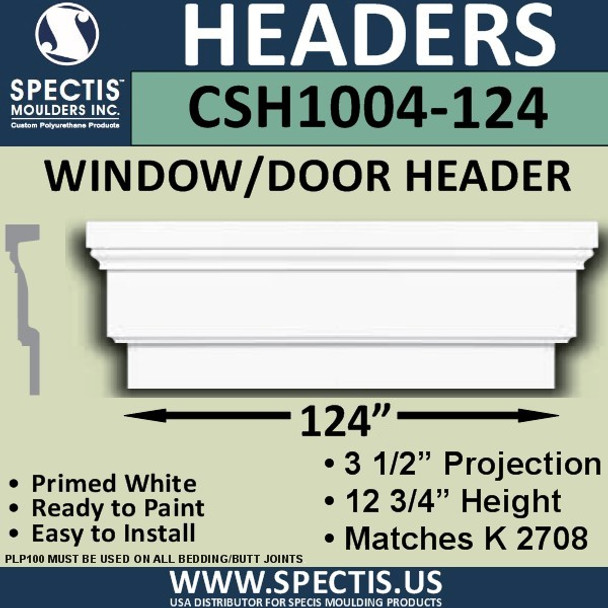 SPECTIS™
MOULDERS INC.
Custom Polyurethane Products

HEADERS

CSH1004-124

WINDOW/DOOR HEADER

124”

• Primed White
• Ready to Paint
• Easy to Install

• 3 1/2” Projection
• 12 3/4” Height
• Matches K 2708

PLP100 MUST BE USED ON ALL BEDDING/BUTT JOINTS

WWW.SPECTIS.US
USA DISTRIBUTOR FOR SPECIS MOULDING PRODUCTS